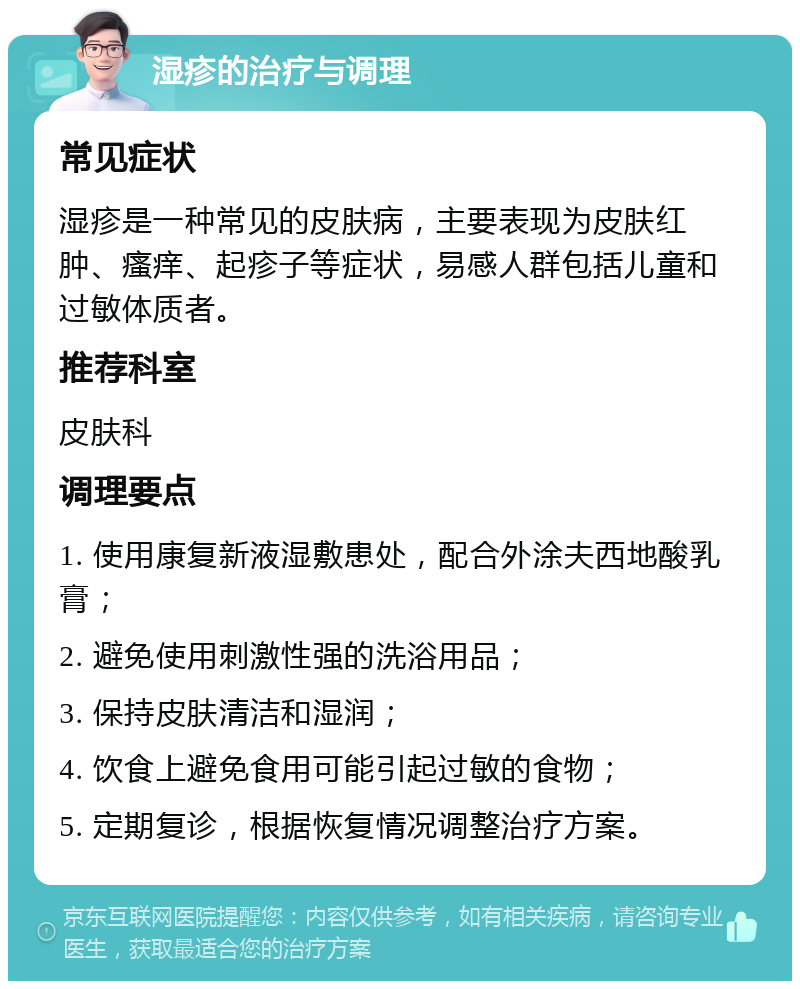 湿疹的治疗与调理

常见症状

湿疹是一种常见的皮肤病，主要表现为皮肤红肿、瘙痒、起疹子等症状，易感人群包括儿童和过敏体质者。

推荐科室

皮肤科

调理要点

1. 使用康复新液湿敷患处，配合外涂夫西地酸乳膏；

2. 避免使用刺激性强的洗浴用品；

3. 保持皮肤清洁和湿润；

4. 饮食上避免食用可能引起过敏的食物；

5. 定期复诊，根据恢复情况调整治疗方案。

京东互联网医院提醒您：内容仅供参考，如有相关疾病，请咨询专业医生，获取最适合您的治疗方案